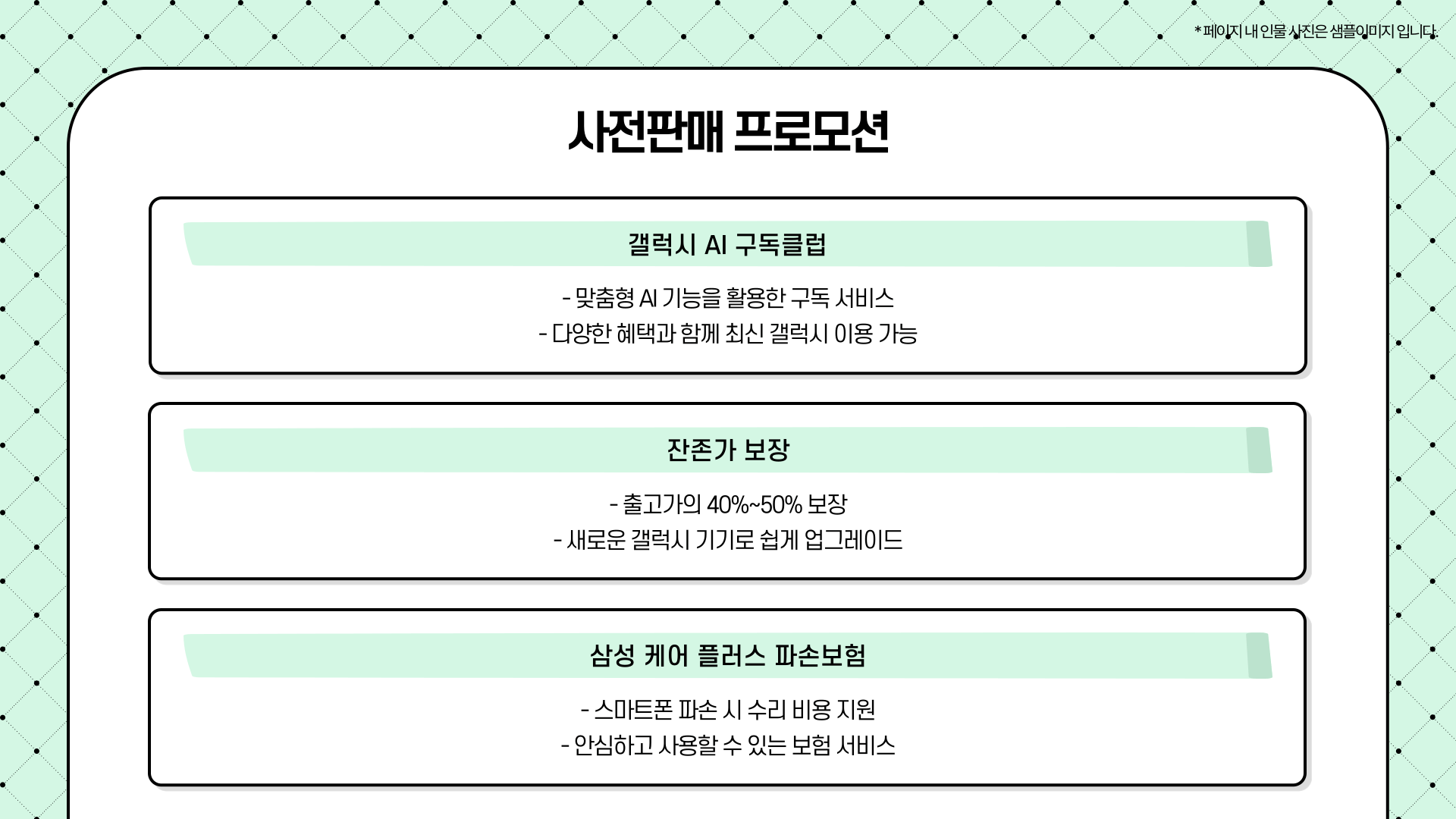 * 페이지 내 인물 사진은 샘플이미지 입니다.

사전판매 프로모션

갤럭시 AI 구독클럽

- 맞춤형 AI 기능을 활용한 구독 서비스
- 다양한 혜택과 함께 최신 갤럭시 이용 가능

잔존가 보장

- 출고가의 40%~50% 보장
- 새로운 갤럭시 기기로 쉽게 업그레이드

삼성 케어 플러스 파손보험

- 스마트폰 파손 시 수리 비용 지원
- 안심하고 사용할 수 있는 보험 서비스